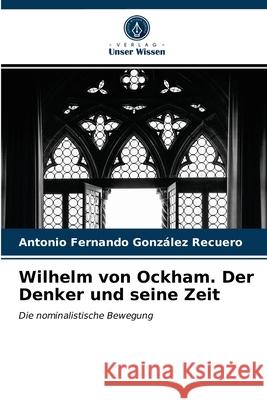 VERLAG
Unser Wissen

Antonio Fernando González Recuero

Wilhelm von Ockham. Der Denker und seine Zeit

Die nominalistische Bewegung

Kraina Książek